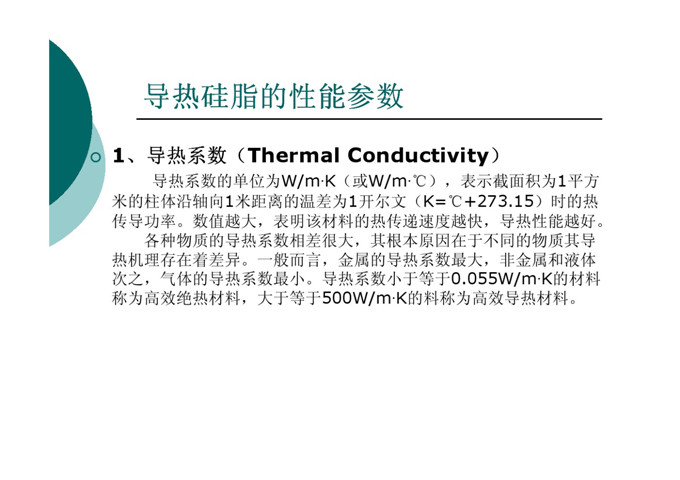 导热硅脂的性能参数

1、导热系数（Thermal Conductivity）

导热系数的单位为W/m·K（或W/m·℃），表示截面积为1平方米的柱体沿轴向1米距离的温差为1开尔文（K=℃+273.15）时的热传导功率。数值越大，表明该材料的热传递速度越快，导热性能越好。

各种物质的导热系数相差很大，其根本原因在于不同的物质其导热机理存在着差异。一般而言，金属的导热系数最大，非金属和液体次之，气体的导热系数最小。导热系数小于等于0.055W/m·K的材料称为高效绝热材料，大于等于500W/m·K的料称为高效导热材料。